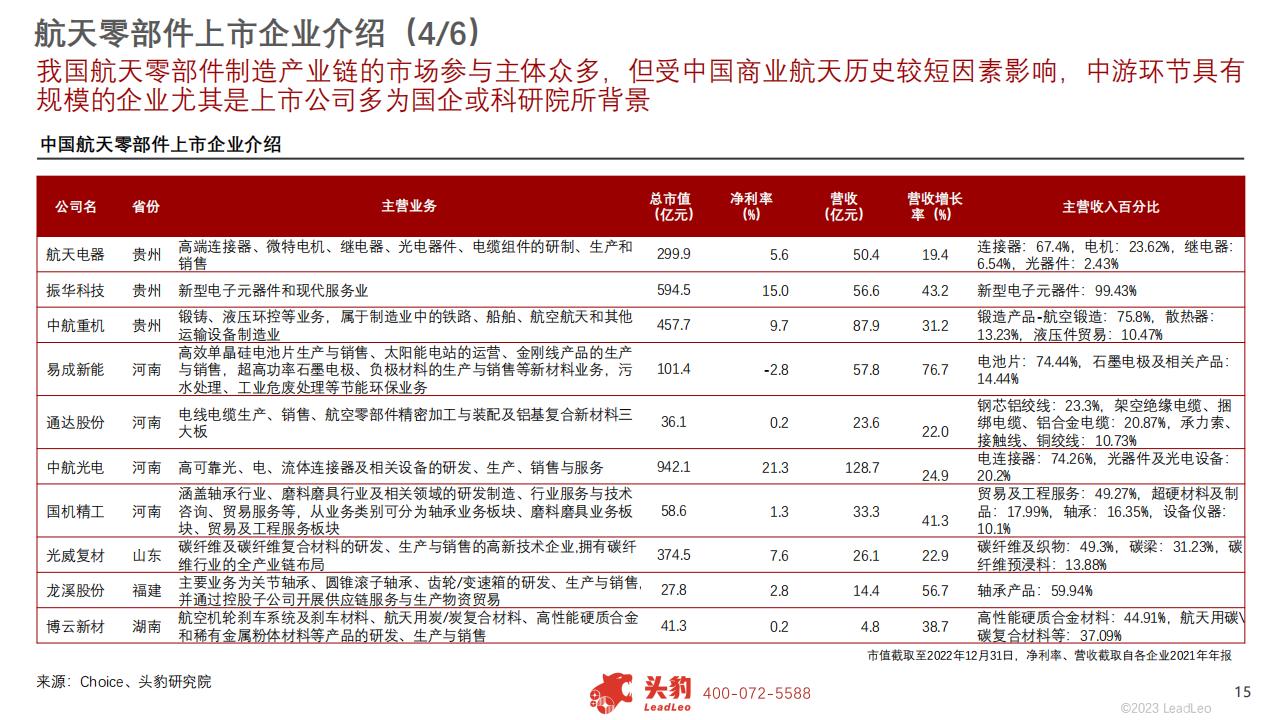 航天零部件上市企业介绍（4/6）

我国航天零部件制造产业链的市场参与主体众多，但受中国商业航天历史较短因素影响，中游环节具有规模的企业尤其是上市公司多为国企或科研院所背景

中国航天零部件上市企业介绍

| 公司名 | 省份 | 主营业务 | 总市值（亿元） | 净利率（%） | 营收（亿元） | 营收增长率（%） | 主营收入百分比 |
|---|---|---|---|---|---|---|---|
| 航天电器 | 贵州 | 高端连接器、微特电机、继电器、光电器件、电缆组件的研制、生产和销售 | 299.9 | 5.6 | 50.4 | 19.4 | 连接器：67.4%，电机：23.62%，继电器：6.54%，光器件：2.43% |
| 振华科技 | 贵州 | 新型电子元器件和现代服务业 | 594.5 | 15.0 | 56.6 | 43.2 | 新型电子元器件：99.43% |
| 中航重机 | 贵州 | 锻铸、液压环控等业务，属于制造业中的铁路、船舶、航空航天和其他运输设备制造业 | 457.7 | 9.7 | 87.9 | 31.2 | 锻造产品-航空锻造：75.8%，散热器：13.23%，液压件贸易：10.47% |
| 易成新能 | 河南 | 高效单晶硅电池片生产与销售、太阳能电站的运营、金刚线产品的生产与销售，超高功率石墨电极、负极材料的生产与销售等新材料业务，污水处理、工业危废处理等节能环保业务 | 101.4 | -2.8 | 57.8 | 76.7 | 电池片：74.44%，石墨电极及相关产品：14.44% |
| 通达股份 | 河南 | 电线电缆生产、销售、航空零部件精密加工与装配及铝基复合新材料三大板 | 36.1 | 0.2 | 23.6 | 22.0 | 钢芯铝绞线：23.3%，架空绝缘电缆、捆绑电缆、铝合金电缆：20.87%，承力索、接触线、铜绞线：10.73% |
| 中航光电 | 河南 | 高可靠光、电、流体连接器及相关设备的研发、生产、销售与服务 | 942.1 | 21.3 | 128.7 | 24.9 | 电连接器：74.26%，光器件及光电设备：20.2% |
| 国机精工 | 河南 | 涵盖轴承行业、磨料磨具行业及相关领域的研发制造、行业服务与技术咨询、贸易服务等，从业务类别可分为轴承业务板块、磨料磨具业务板块、贸易及工程服务板块 | 58.6 | 1.3 | 33.3 | 41.3 | 贸易及工程服务：49.27%，超硬材料及制品：17.99%，轴承：16.35%，设备仪器：10.1% |
| 光威复材 | 山东 | 碳纤维及碳纤维复合材料的研发、生产与销售的高新技术企业,拥有碳纤维行业的全产业链布局 | 374.5 | 7.6 | 26.1 | 22.9 | 碳纤维及织物：49.3%，碳梁：31.23%，碳纤维预浸料：13.88% |
| 龙溪股份 | 福建 | 主要业务为关节轴承、圆锥滚子轴承、齿轮/变速箱的研发、生产与销售,并通过控股子公司开展供应链服务与生产物资贸易 | 27.8 | 2.8 | 14.4 | 56.7 | 轴承产品：59.94% |
| 博云新材 | 湖南 | 航空机轮刹车系统及刹车材料、航天用炭/炭复合材料、高性能硬质合金和稀有金属粉体材料等产品的研发、生产与销售 | 41.3 | 0.2 | 4.8 | 38.7 | 高性能硬质合金材料：44.91%，航天用碳\碳复合材料等：37.09% |

市值截取至2022年12月31日，净利率、营收截取自各企业2021年年报

来源：Choice、头豹研究院

头豹 LeadLeo 400-072-5588

15

©2023 LeadLeo